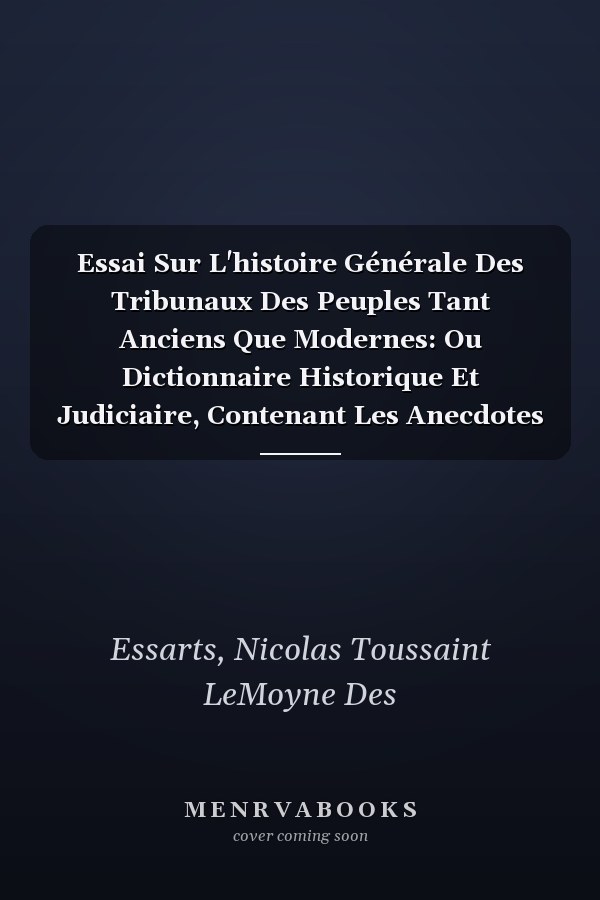 Essai Sur L'histoire Générale Des Tribunaux Des Peuples Tant Anciens Que Modernes: Ou Dictionnaire Historique Et Judiciaire, Contenant Les Anecdotes

Essarts, Nicolas Toussaint LeMoyne Des

MENRVABOOKS
cover coming soon